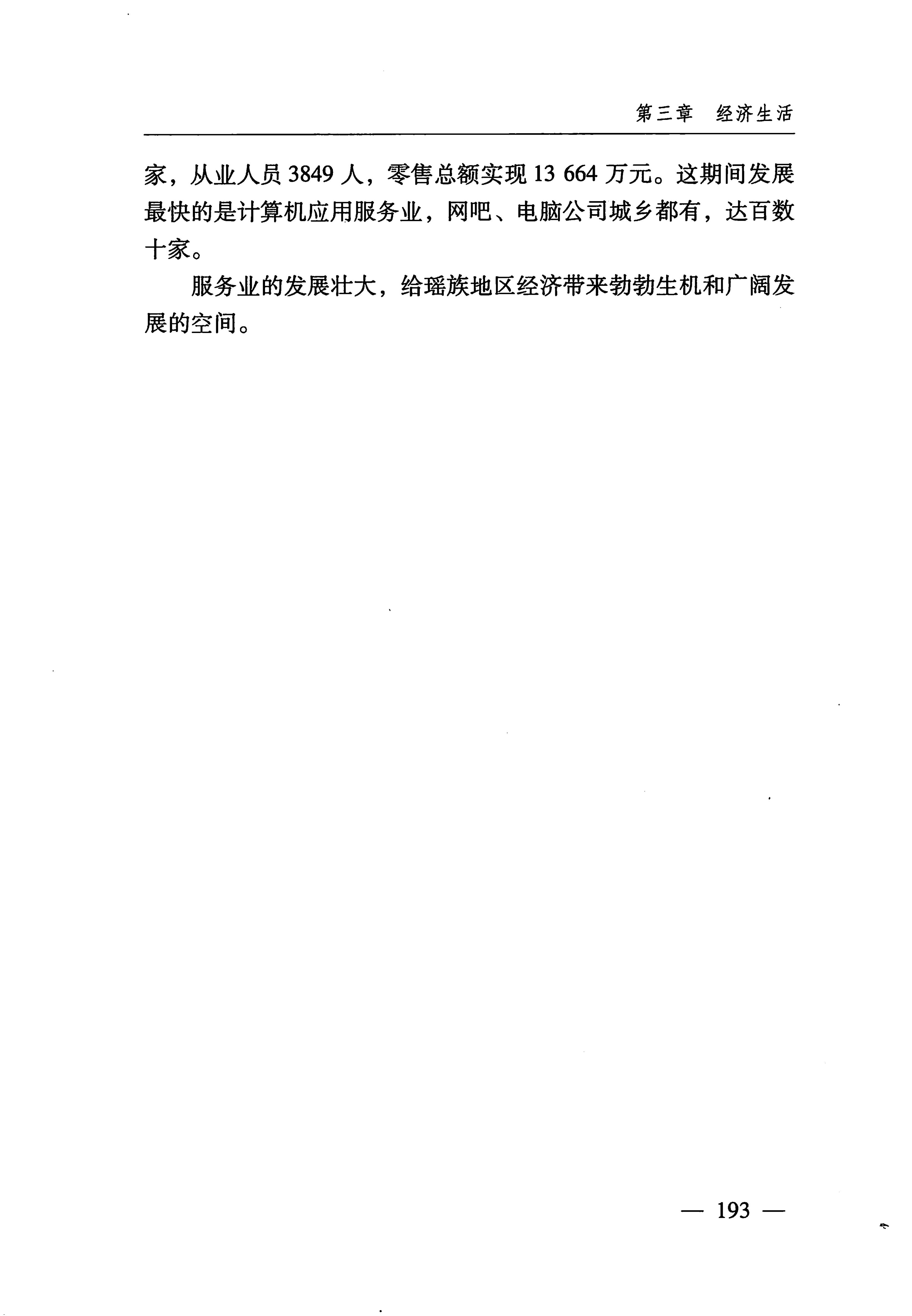 第三章　经济生活

家，从业人员 3849 人，零售总额实现 13 664 万元。这期间发展最快的是计算机应用服务业，网吧、电脑公司城乡都有，达百数十家。

服务业的发展壮大，给瑶族地区经济带来勃勃生机和广阔发展的空间。

— 193 —